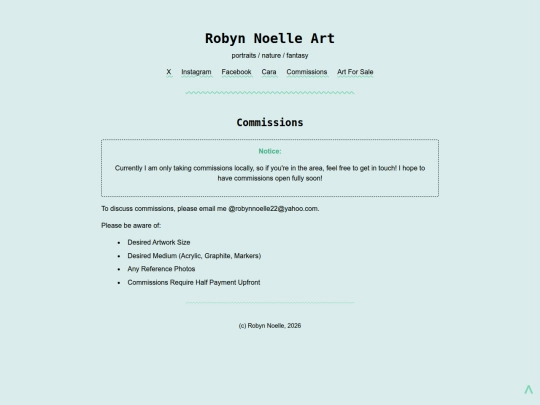 Robyn Noelle Art

portraits / nature / fantasy

X Instagram Facebook Cara Commissions Art For Sale

Commissions

Notice:

Currently I am only taking commissions locally, so if you're in the area, feel free to get in touch! I hope to have commissions open fully soon!

To discuss commissions, please email me @robynnoelle22@yahoo.com.

Please be aware of:

- Desired Artwork Size
- Desired Medium (Acrylic, Graphite, Markers)
- Any Reference Photos
- Commissions Require Half Payment Upfront

(c) Robyn Noelle, 2026

^